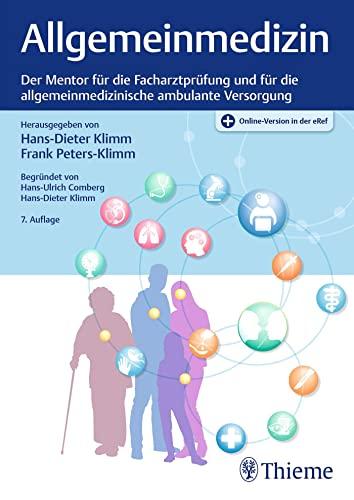 Allgemeinmedizin

Der Mentor für die Facharztprüfung und für die allgemeinmedizinische ambulante Versorgung

Online-Version in der eRef

Herausgegeben von
Hans-Dieter Klimm
Frank Peters-Klimm

Begründet von
Hans-Ulrich Comberg
Hans-Dieter Klimm

7. Auflage

Thieme